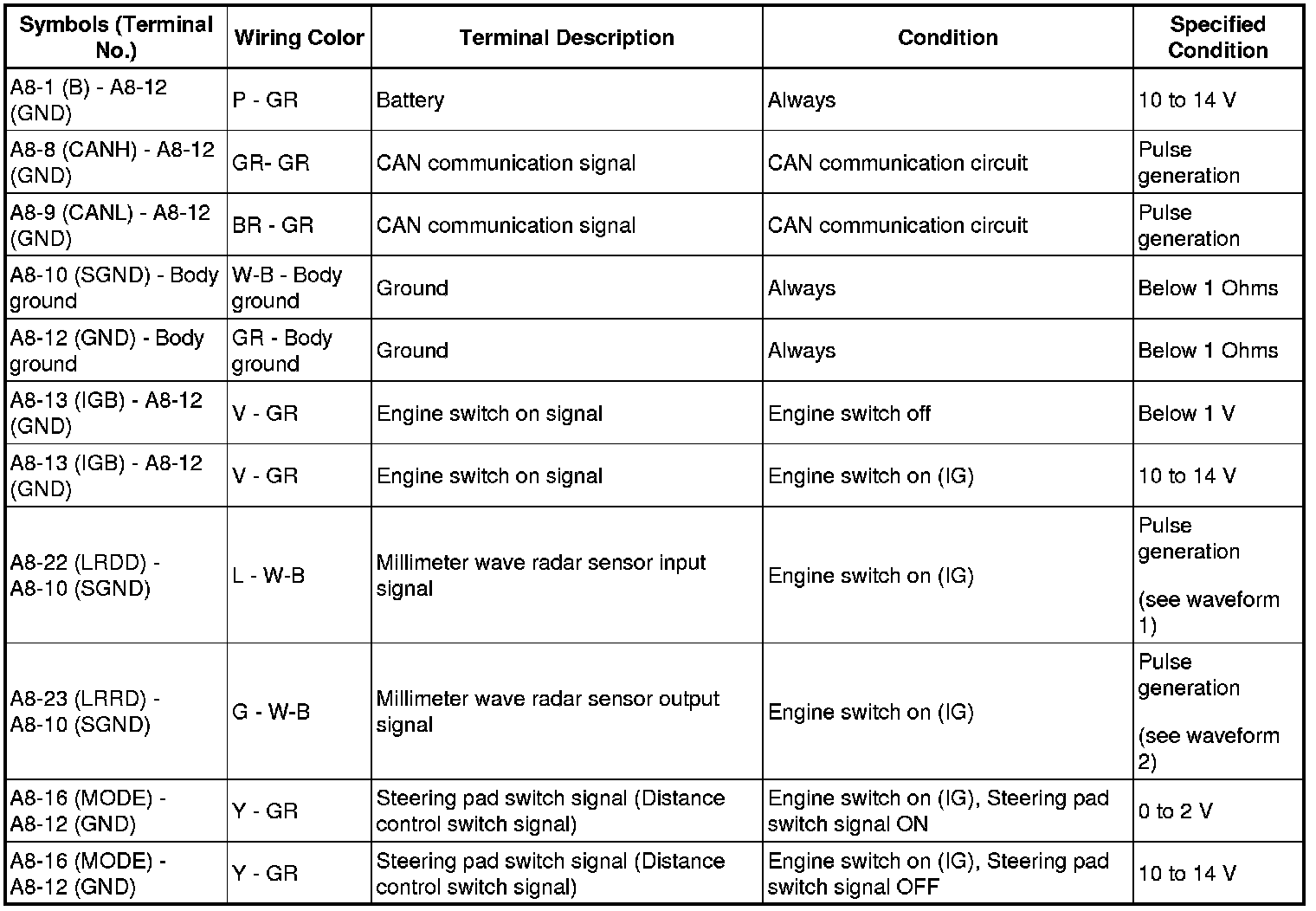 | Symbols (Terminal No.) | Wiring Color | Terminal Description | Condition | Specified Condition |
|---|---|---|---|---|
| A8-1 (B) - A8-12 (GND) | P - GR | Battery | Always | 10 to 14 V |
| A8-8 (CANH) - A8-12 (GND) | GR- GR | CAN communication signal | CAN communication circuit | Pulse generation |
| A8-9 (CANL) - A8-12 (GND) | BR - GR | CAN communication signal | CAN communication circuit | Pulse generation |
| A8-10 (SGND) - Body ground | W-B - Body ground | Ground | Always | Below 1 Ohms |
| A8-12 (GND) - Body ground | GR - Body ground | Ground | Always | Below 1 Ohms |
| A8-13 (IGB) - A8-12 (GND) | V - GR | Engine switch on signal | Engine switch off | Below 1 V |
| A8-13 (IGB) - A8-12 (GND) | V - GR | Engine switch on signal | Engine switch on (IG) | 10 to 14 V |
| A8-22 (LRDD) - A8-10 (SGND) | L - W-B | Millimeter wave radar sensor input signal | Engine switch on (IG) | Pulse generation (see waveform 1) |
| A8-23 (LRRD) - A8-10 (SGND) | G - W-B | Millimeter wave radar sensor output signal | Engine switch on (IG) | Pulse generation (see waveform 2) |
| A8-16 (MODE) - A8-12 (GND) | Y - GR | Steering pad switch signal (Distance control switch signal) | Engine switch on (IG), Steering pad switch signal ON | 0 to 2 V |
| A8-16 (MODE) - A8-12 (GND) | Y - GR | Steering pad switch signal (Distance control switch signal) | Engine switch on (IG), Steering pad switch signal OFF | 10 to 14 V |